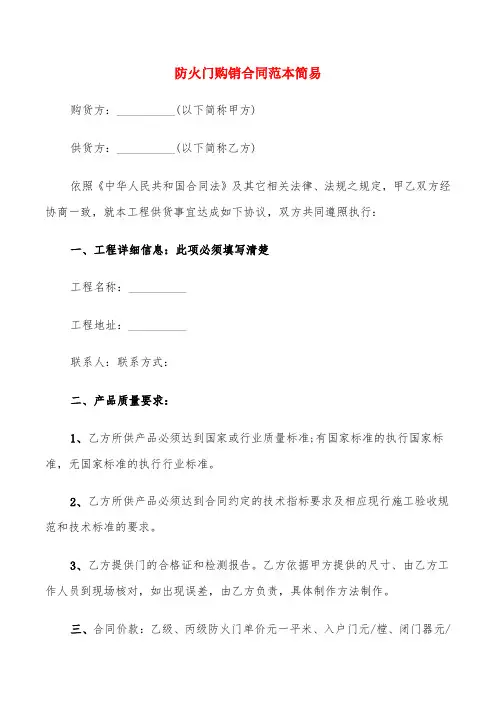 防火门购销合同范本简易

购货方：__________(以下简称甲方)

供货方：__________(以下简称乙方)

依照《中华人民共和国合同法》及其它相关法律、法规之规定，甲乙双方经协商一致，就本工程供货事宜达成如下协议，双方共同遵照执行：

一、工程详细信息：此项必须填写清楚

工程名称：__________

工程地址：__________

联系人：联系方式：

二、产品质量要求：

1、乙方所供产品必须达到国家或行业质量标准;有国家标准的执行国家标准，无国家标准的执行行业标准。

2、乙方所供产品必须达到合同约定的技术指标要求及相应现行施工验收规范和技术标准的要求。

3、乙方提供门的合格证和检测报告。乙方依据甲方提供的尺寸、由乙方工作人员到现场核对，如出现误差，由乙方负责，具体制作方法制作。

三、合同价款：乙级、丙级防火门单价元一平米、入户门元/樘、闭门器元/